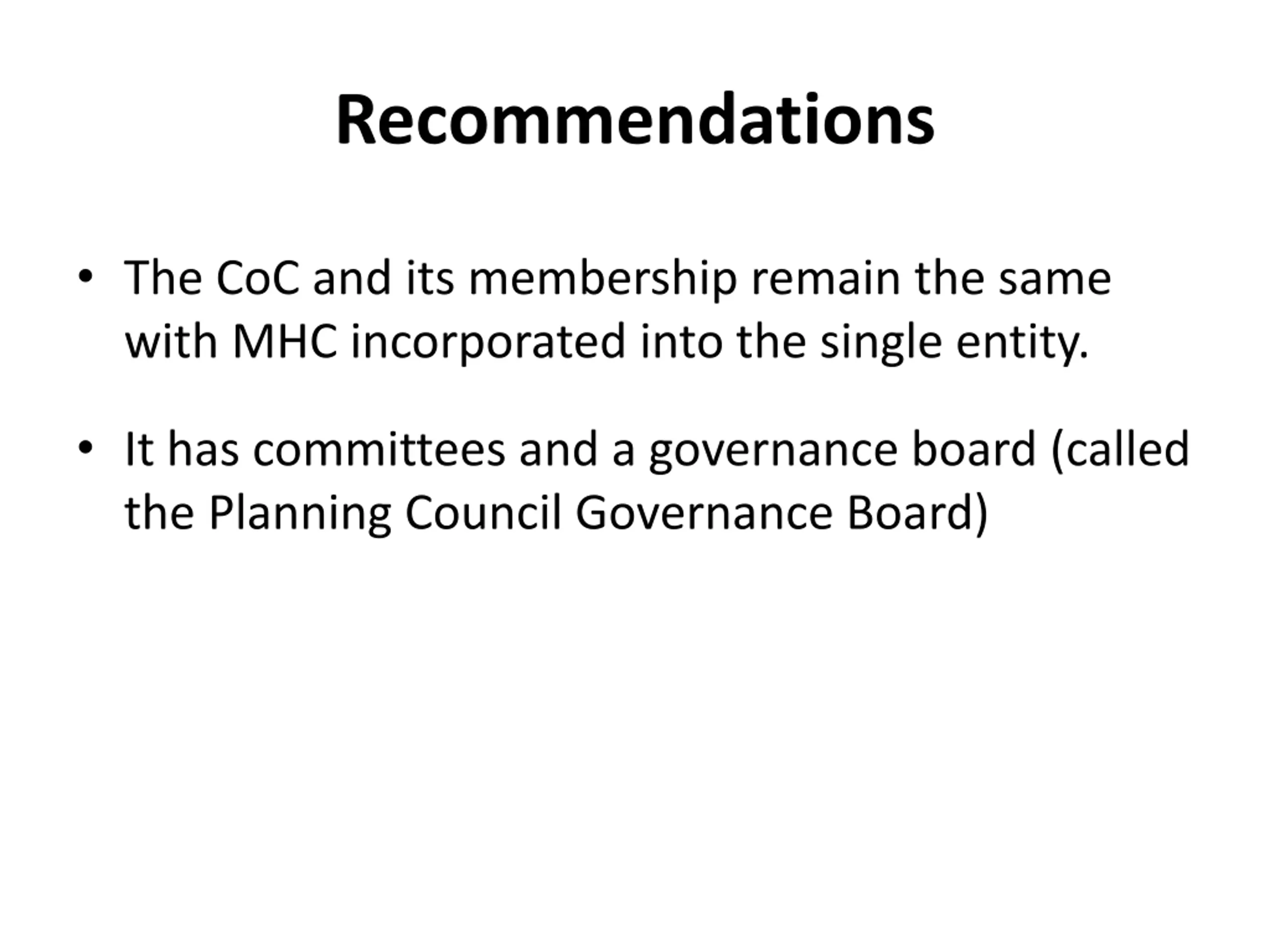 Recommendations

• The CoC and its membership remain the same with MHC incorporated into the single entity.

• It has committees and a governance board (called the Planning Council Governance Board)